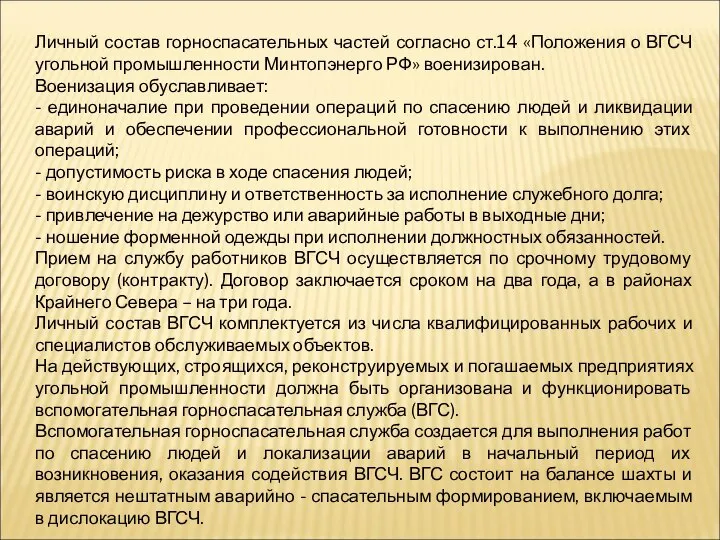 Личный состав горноспасательных частей согласно ст.14 «Положения о ВГСЧ угольной промышленности Минтопэнерго РФ» военизирован.
Военизация обуславливает:
- единоначалие при проведении операций по спасению людей и ликвидации аварий и обеспечении профессиональной готовности к выполнению этих операций;
- допустимость риска в ходе спасения людей;
- воинскую дисциплину и ответственность за исполнение служебного долга;
- привлечение на дежурство или аварийные работы в выходные дни;
- ношение форменной одежды при исполнении должностных обязанностей.
Прием на службу работников ВГСЧ осуществляется по срочному трудовому договору (контракту). Договор заключается сроком на два года, а в районах Крайнего Севера – на три года.
Личный состав ВГСЧ комплектуется из числа квалифицированных рабочих и специалистов обслуживаемых объектов.
На действующих, строящихся, реконструируемых и погашаемых предприятиях угольной промышленности должна быть организована и функционировать вспомогательная горноспасательная служба (ВГС).
Вспомогательная горноспасательная служба создается для выполнения работ по спасению людей и локализации аварий в начальный период их возникновения, оказания содействия ВГСЧ. ВГС состоит на балансе шахты и является нештатным аварийно - спасательным формированием, включаемым в дислокацию ВГСЧ.